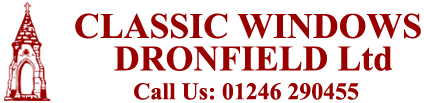 CLASSIC WINDOWS
DRONFIELD Ltd
Call Us: 01246 290455